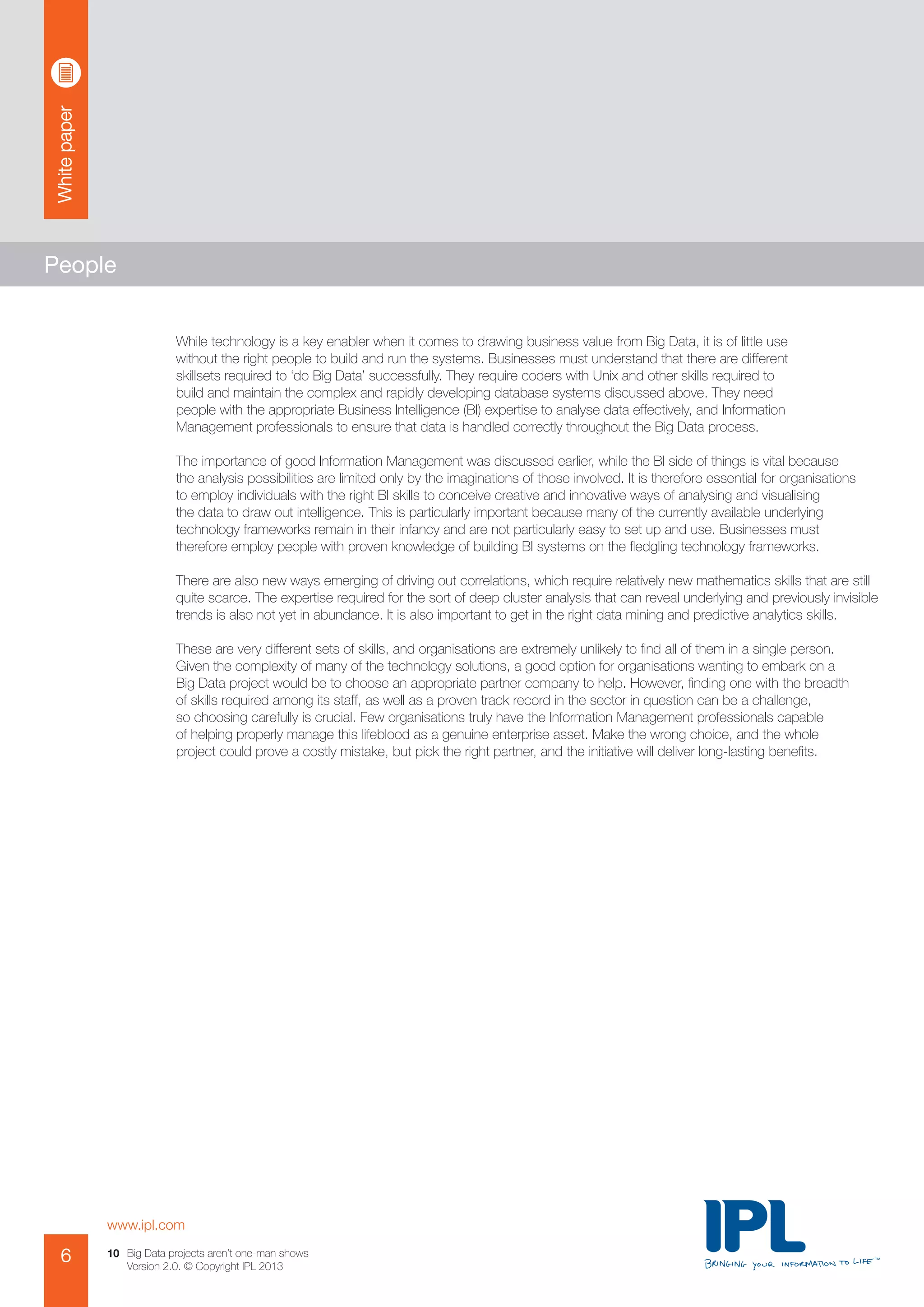 White paper

People

While technology is a key enabler when it comes to drawing business value from Big Data, it is of little use without the right people to build and run the systems. Businesses must understand that there are different skillsets required to 'do Big Data' successfully. They require coders with Unix and other skills required to build and maintain the complex and rapidly developing database systems discussed above. They need people with the appropriate Business Intelligence (BI) expertise to analyse data effectively, and Information Management professionals to ensure that data is handled correctly throughout the Big Data process.

The importance of good Information Management was discussed earlier, while the BI side of things is vital because the analysis possibilities are limited only by the imaginations of those involved. It is therefore essential for organisations to employ individuals with the right BI skills to conceive creative and innovative ways of analysing and visualising the data to draw out intelligence. This is particularly important because many of the currently available underlying technology frameworks remain in their infancy and are not particularly easy to set up and use. Businesses must therefore employ people with proven knowledge of building BI systems on the fledgling technology frameworks.

There are also new ways emerging of driving out correlations, which require relatively new mathematics skills that are still quite scarce. The expertise required for the sort of deep cluster analysis that can reveal underlying and previously invisible trends is also not yet in abundance. It is also important to get in the right data mining and predictive analytics skills.

These are very different sets of skills, and organisations are extremely unlikely to find all of them in a single person. Given the complexity of many of the technology solutions, a good option for organisations wanting to embark on a Big Data project would be to choose an appropriate partner company to help. However, finding one with the breadth of skills required among its staff, as well as a proven track record in the sector in question can be a challenge, so choosing carefully is crucial. Few organisations truly have the Information Management professionals capable of helping properly manage this lifeblood as a genuine enterprise asset. Make the wrong choice, and the whole project could prove a costly mistake, but pick the right partner, and the initiative will deliver long-lasting benefits.

www.ipl.com

6

10 Big Data projects aren't one-man shows
Version 2.0. © Copyright IPL 2013

IPL
BRINGING YOUR INFORMATION TO LIFE™